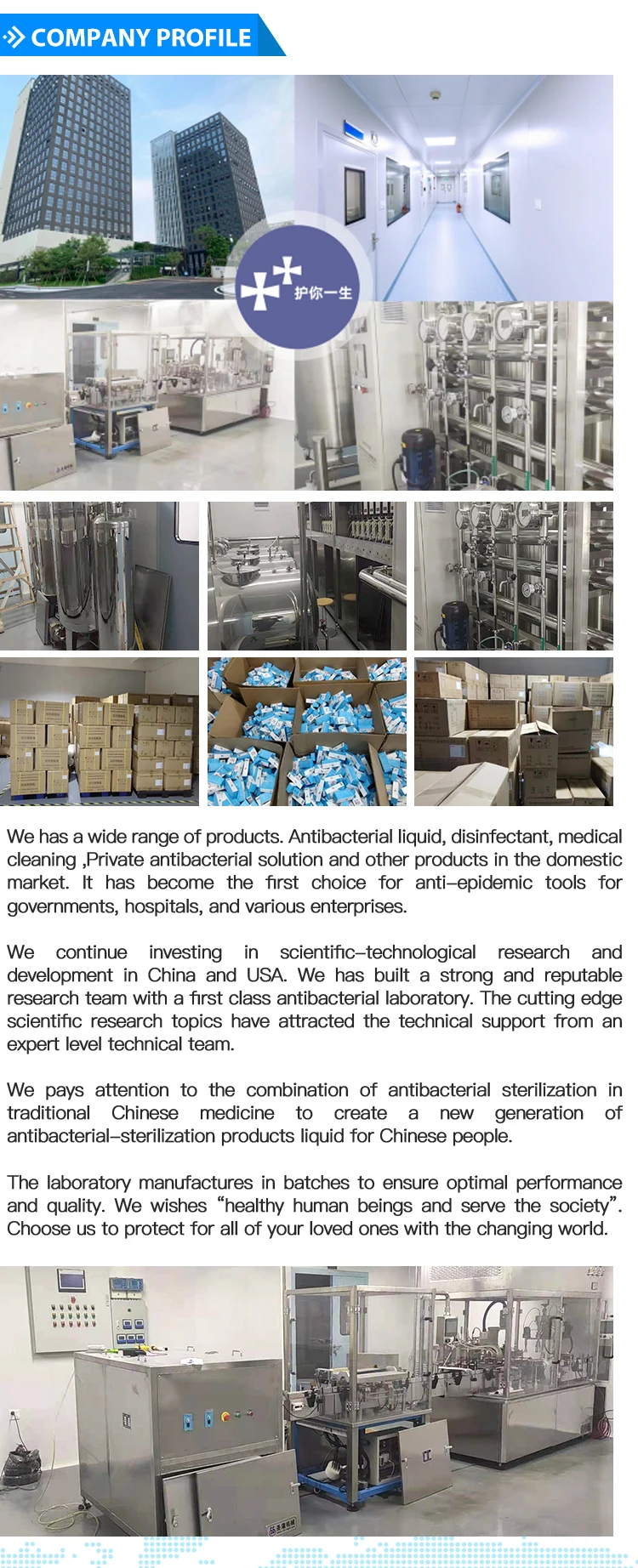 COMPANY PROFILE

护你一生

We has a wide range of products. Antibacterial liquid, disinfectant, medical cleaning ,Private antibacterial solution and other products in the domestic market. It has become the first choice for anti-epidemic tools for governments, hospitals, and various enterprises.

We continue investing in scientific-technological research and development in China and USA. We has built a strong and reputable research team with a first class antibacterial laboratory. The cutting edge scientific research topics have attracted the technical support from an expert level technical team.

We pays attention to the combination of antibacterial sterilization in traditional Chinese medicine to create a new generation of antibacterial-sterilization products liquid for Chinese people.

The laboratory manufactures in batches to ensure optimal performance and quality. We wishes "healthy human beings and serve the society". Choose us to protect for all of your loved ones with the changing world.